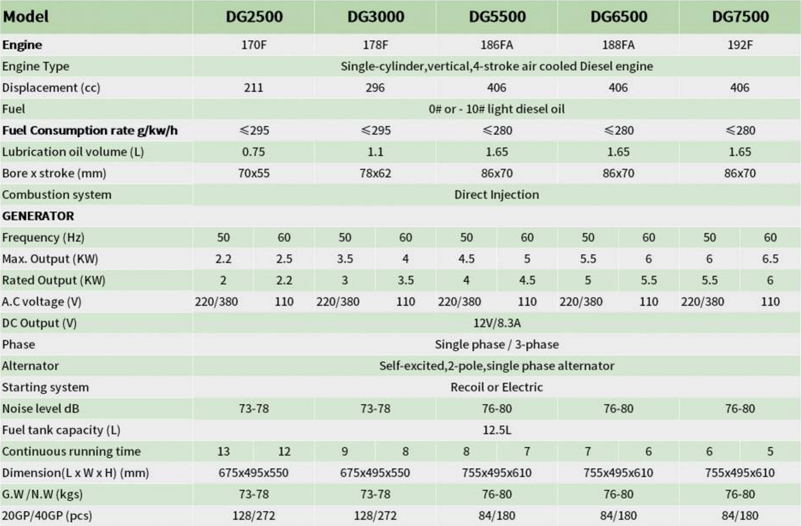 | Model | DG2500 | | DG3000 | | DG5500 | | DG6500 | | DG7500 | |
|---|---|---|---|---|---|---|---|---|---|---|
| Engine | 170F | | 178F | | 186FA | | 188FA | | 192F | |
| Engine Type | Single-cylinder,vertical,4-stroke air cooled Diesel engine | | | | | | | | | |
| Displacement (cc) | 211 | | 296 | | 406 | | 406 | | 406 | |
| Fuel | 0# or - 10# light diesel oil | | | | | | | | | |
| Fuel Consumption rate g/kw/h | ≤295 | | ≤295 | | ≤280 | | ≤280 | | ≤280 | |
| Lubrication oil volume (L) | 0.75 | | 1.1 | | 1.65 | | 1.65 | | 1.65 | |
| Bore x stroke (mm) | 70x55 | | 78x62 | | 86x70 | | 86x70 | | 86x70 | |
| Combustion system | Direct Injection | | | | | | | | | |
| GENERATOR | | | | | | | | | | |
| Frequency (Hz) | 50 | 60 | 50 | 60 | 50 | 60 | 50 | 60 | 50 | 60 |
| Max. Output (KW) | 2.2 | 2.5 | 3.5 | 4 | 4.5 | 5 | 5.5 | 6 | 6 | 6.5 |
| Rated Output (KW) | 2 | 2.2 | 3 | 3.5 | 4 | 4.5 | 5 | 5.5 | 5.5 | 6 |
| A.C voltage (V) | 220/380 | 110 | 220/380 | 110 | 220/380 | 110 | 220/380 | 110 | 220/380 | 110 |
| DC Output (V) | 12V/8.3A | | | | | | | | | |
| Phase | Single phase / 3-phase | | | | | | | | | |
| Alternator | Self-excited,2-pole,single phase alternator | | | | | | | | | |
| Starting system | Recoil or Electric | | | | | | | | | |
| Noise level dB | 73-78 | | 73-78 | | 76-80 | | 76-80 | | 76-80 | |
| Fuel tank capacity (L) | 12.5L | | | | | | | | | |
| Continuous running time | 13 | 12 | 9 | 8 | 8 | 7 | 7 | 6 | 6 | 5 |
| Dimension(L x W x H) (mm) | 675x495x550 | | 675x495x550 | | 755x495x610 | | 755x495x610 | | 755x495x610 | |
| G.W /N.W (kgs) | 73-78 | | 73-78 | | 76-80 | | 76-80 | | 76-80 | |
| 20GP/40GP (pcs) | 128/272 | | 128/272 | | 84/180 | | 84/180 | | 84/180 | |